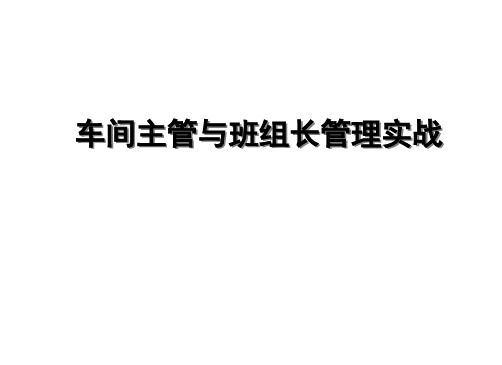 车间主管与班组长管理实战